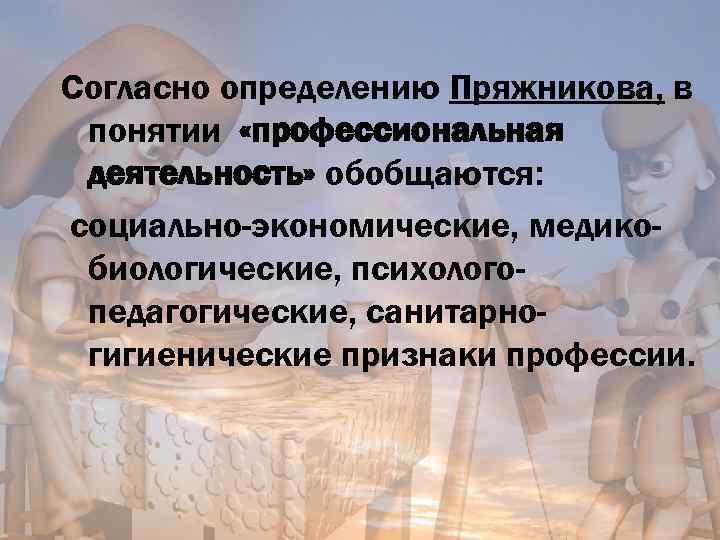 Согласно определению Пряжникова, в понятии «профессиональная деятельность» обобщаются:

социально-экономические, медико-биологические, психолого-педагогические, санитарно-гигиенические признаки профессии.